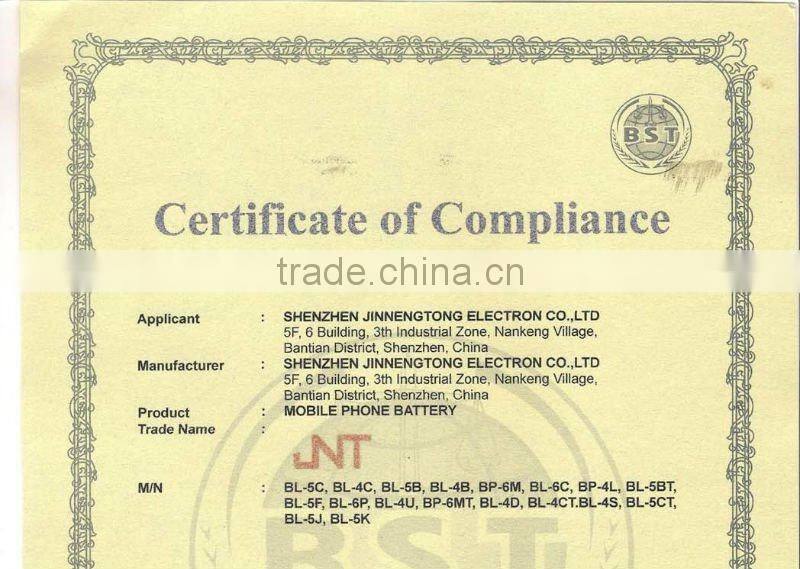 BST

Certificate of Compliance

Applicant : SHENZHEN JINNENGTONG ELECTRON CO.,LTD
5F, 6 Building, 3th Industrial Zone, Nankeng Village,
Bantian District, Shenzhen, China

Manufacturer : SHENZHEN JINNENGTONG ELECTRON CO.,LTD
5F, 6 Building, 3th Industrial Zone, Nankeng Village,
Bantian District, Shenzhen, China

Product : MOBILE PHONE BATTERY
Trade Name :

JNT

M/N : BL-5C, BL-4C, BL-5B, BL-4B, BP-6M, BL-6C, BP-4L, BL-5BT, BL-5F, BL-6P, BL-4U, BP-6MT, BL-4D, BL-4CT.BL-4S, BL-5CT, BL-5J, BL-5K

BST

trade.china.cn